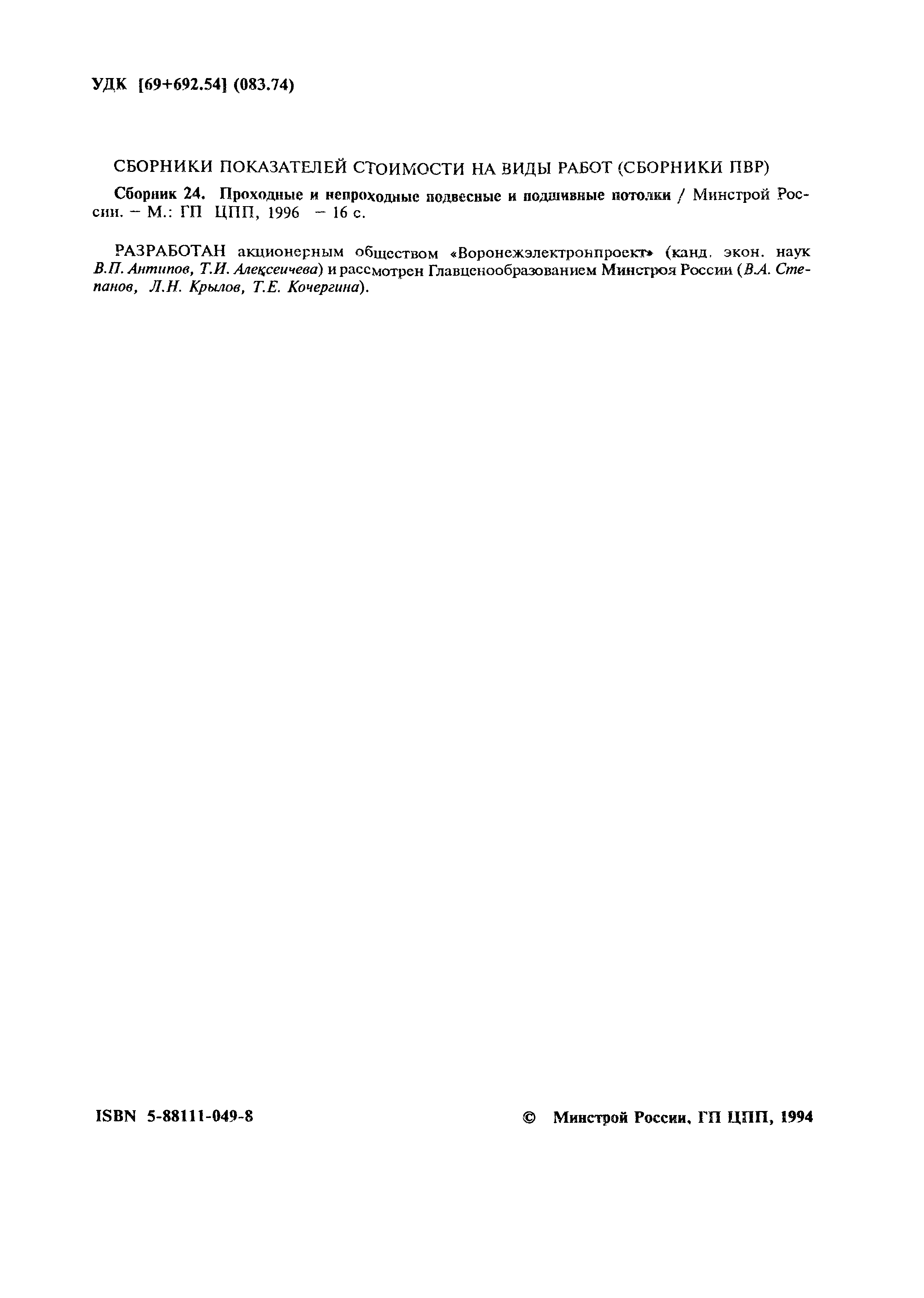 УДК [69+692.54] (083.74)

СБОРНИКИ ПОКАЗАТЕЛЕЙ СТОИМОСТИ НА ВИДЫ РАБОТ (СБОРНИКИ ПВР)

Сборник 24. Проходные и непроходные подвесные и подшивные потолки / Минстрой России. – М.: ГП ЦПП, 1996 – 16 с.

РАЗРАБОТАН акционерным обществом «Воронежэлектронпроект» (канд. экон. наук В.П. Антипов, Т.И. Алексеичева) и рассмотрен Главценообразованием Минстроя России (В.А. Степанов, Л.Н. Крылов, Т.Е. Кочергина).

ISBN 5-88111-049-8

© Минстрой России, ГП ЦПП, 1994